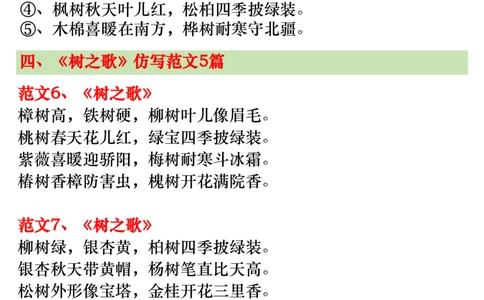 ④、枫树秋天叶儿红，松柏四季披绿装。
⑤、木棉喜暖在南方，桦树耐寒守北疆。

四、《树之歌》仿写范文5篇

范文6、《树之歌》
樟树高，铁树硬，柳树叶儿像眉毛。
桃树春天花儿红，绿宝四季披绿装。
紫薇喜暖迎骄阳，梅树耐寒斗冰霜。
椿树香樟防害虫，槐树开花满院香。

范文7、《树之歌》
柳树绿，银杏黄，柏树四季披绿装。
银杏秋天带黄帽，杨树笔直比天高。
松树外形像宝塔，金桂开花三里香。